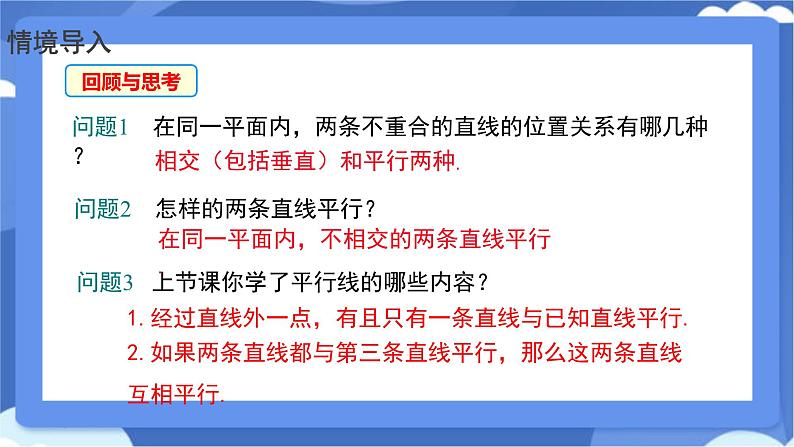 情境导入

回顾与思考

问题1 在同一平面内，两条不重合的直线的位置关系有哪几种？

相交（包括垂直）和平行两种.

问题2 怎样的两条直线平行？

在同一平面内，不相交的两条直线平行

问题3 上节课你学了平行线的哪些内容？

1. 经过直线外一点，有且只有一条直线与已知直线平行.

2. 如果两条直线都与第三条直线平行，那么这两条直线互相平行.